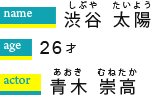 name
しぶや たいよう
渋谷 太陽

age
26才

actor
あおき むねたか
青木 崇高